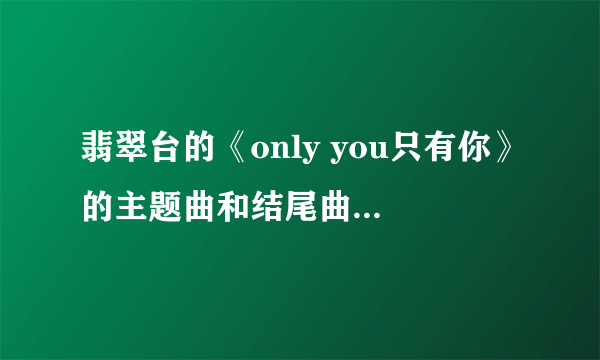 翡翠台的《only you只有你》的主题曲和结尾曲...